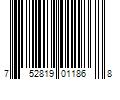 7 52819 01186 8